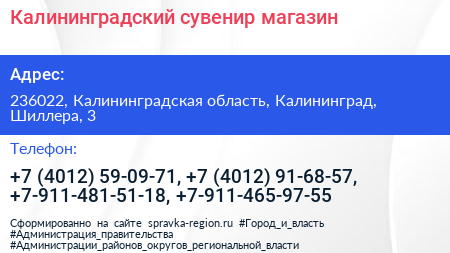 Калининградский сувенир магазин

Адрес:

236022, Калининградская область, Калининград, Шиллера, 3

Телефон:

+7 (4012) 59-09-71, +7 (4012) 91-68-57, +7-911-481-51-18, +7-911-465-97-55

Сформированно на сайте spravka-region.ru #Город_и_власть #Администрация_правительства #Администрации_районов_округов_региональной_власти